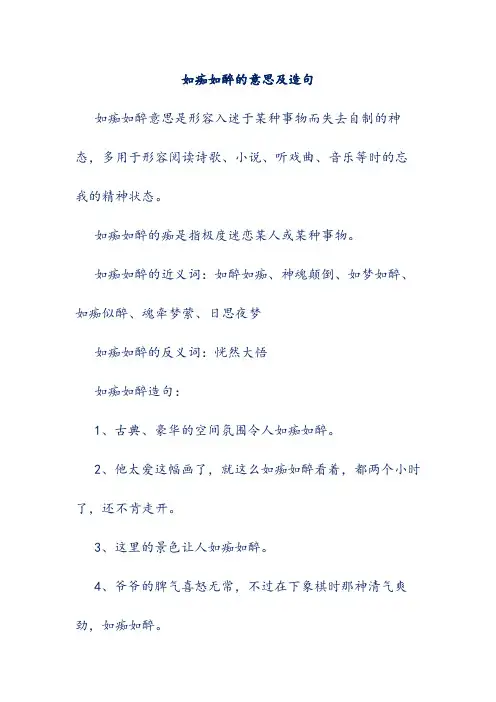 如痴如醉的意思及造句

如痴如醉意思是形容入迷于某种事物而失去自制的神态，多用于形容阅读诗歌、小说、听戏曲、音乐等时的忘我的精神状态。

如痴如醉的痴是指极度迷恋某人或某种事物。

如痴如醉的近义词：如醉如痴、神魂颠倒、如梦如醉、如痴似醉、魂牵梦萦、日思夜梦

如痴如醉的反义词：恍然大悟

如痴如醉造句：

1、古典、豪华的空间氛围令人如痴如醉。

2、他太爱这幅画了，就这么如痴如醉看着，都两个小时了，还不肯走开。

3、这里的景色让人如痴如醉。

4、爷爷的脾气喜怒无常，不过在下象棋时那神清气爽劲，如痴如醉。